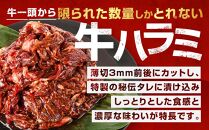 牛一頭から限られた数量しかとれない

牛ハラミ

薄切3mm前後にカットし、
特製の秘伝タレに漬け込み
しっとりとした食感と
濃厚な味わいが特長です。